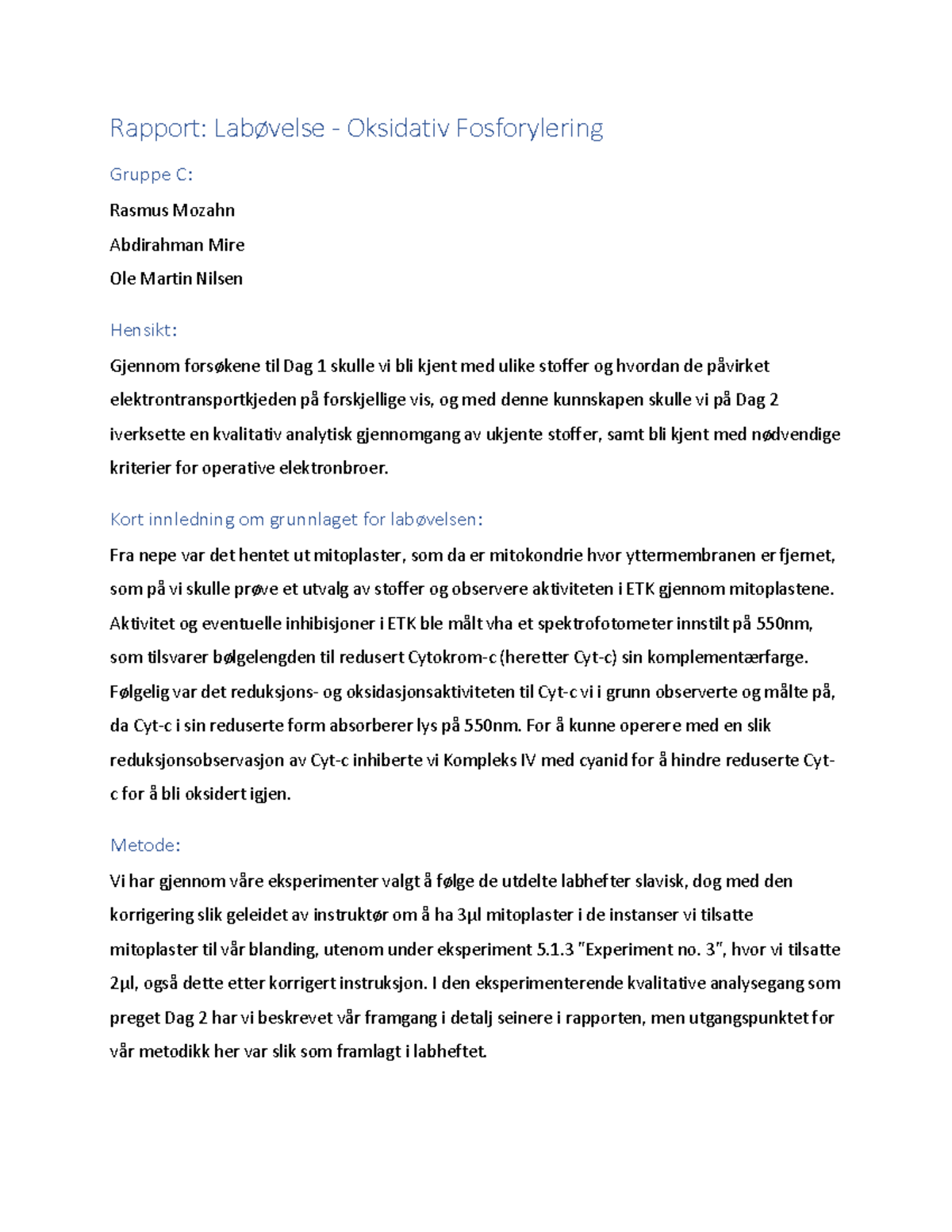 Rapport: Labøvelse - Oksidativ Fosforylering

Gruppe C:

Rasmus Mozahn

Abdirahman Mire

Ole Martin Nilsen

Hensikt:

Gjennom forsøkene til Dag 1 skulle vi bli kjent med ulike stoffer og hvordan de påvirket elektrontransportkjeden på forskjellige vis, og med denne kunnskapen skulle vi på Dag 2 iverksette en kvalitativ analytisk gjennomgang av ukjente stoffer, samt bli kjent med nødvendige kriterier for operative elektronbroer.

Kort innledning om grunnlaget for labøvelsen:

Fra nepe var det hentet ut mitoplaster, som da er mitokondrie hvor yttermembranen er fjernet, som på vi skulle prøve et utvalg av stoffer og observere aktiviteten i ETK gjennom mitoplastene. Aktivitet og eventuelle inhibisjoner i ETK ble målt vha et spektrofotometer innstilt på 550nm, som tilsvarer bølgelengden til redusert Cytokrom-c (heretter Cyt-c) sin komplementærfarge. Følgelig var det reduksjons- og oksidasjonsaktiviteten til Cyt-c vi i grunn observerte og målte på, da Cyt-c i sin reduserte form absorberer lys på 550nm. For å kunne operere med en slik reduksjonsobservasjon av Cyt-c inhiberte vi Kompleks IV med cyanid for å hindre reduserte Cyt-c for å bli oksidert igjen.

Metode:

Vi har gjennom våre eksperimenter valgt å følge de utdelte labhefter slavisk, dog med den korrigering slik geleidet av instruktør om å ha 3µl mitoplaster i de instanser vi tilsatte mitoplaster til vår blanding, utenom under eksperiment 5.1.3 "Experiment no. 3", hvor vi tilsatte 2µl, også dette etter korrigert instruksjon. I den eksperimenterende kvalitative analysegang som preget Dag 2 har vi beskrevet vår framgang i detalj seinere i rapporten, men utgangspunktet for vår metodikk her var slik som framlagt i labheftet.